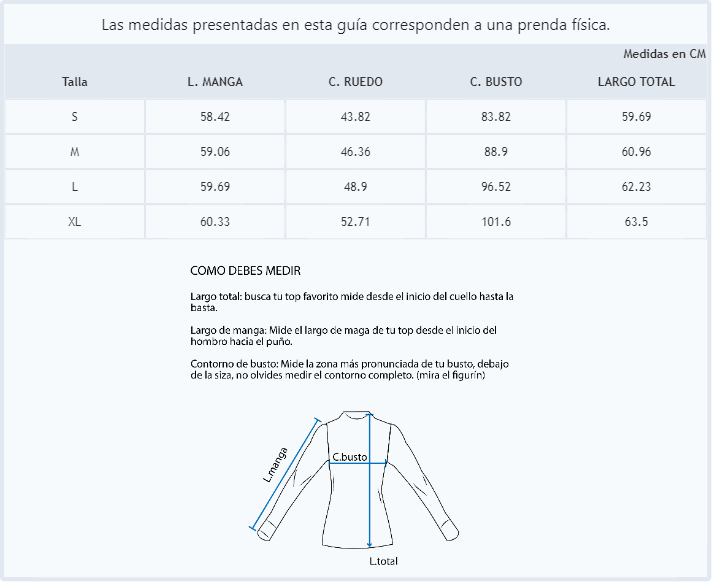 Las medidas presentadas en esta guía corresponden a una prenda física.

Medidas en CM

| Talla | L. MANGA | C. RUEDO | C. BUSTO | LARGO TOTAL |
|---|---|---|---|---|
| S | 58.42 | 43.82 | 83.82 | 59.69 |
| M | 59.06 | 46.36 | 88.9 | 60.96 |
| L | 59.69 | 48.9 | 96.52 | 62.23 |
| XL | 60.33 | 52.71 | 101.6 | 63.5 |

COMO DEBES MEDIR

Largo total: busca tu top favorito mide desde el inicio del cuello hasta la basta.

Largo de manga: Mide el largo de maga de tu top desde el inicio del hombro hacia el puño.

Contorno de busto: Mide la zona más pronunciada de tu busto, debajo de la siza, no olvides medir el contorno completo. (mira el figurín)

L.manga

C.busto

L.total